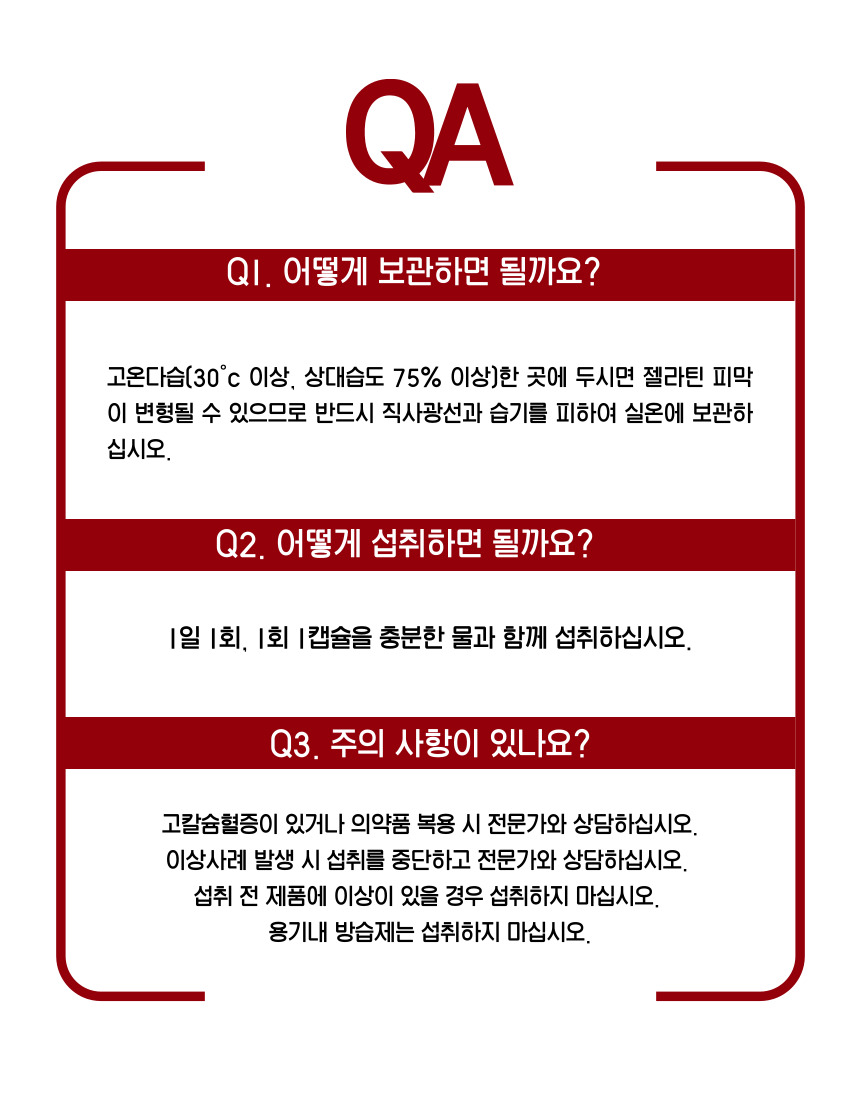 QA

Q1. 어떻게 보관하면 될까요?

고온다습(30°c 이상, 상대습도 75% 이상)한 곳에 두시면 젤라틴 피막이 변형될 수 있으므로 반드시 직사광선과 습기를 피하여 실온에 보관하십시오.

Q2. 어떻게 섭취하면 될까요?

1일 1회, 1회 1캡슐을 충분한 물과 함께 섭취하십시오.

Q3. 주의 사항이 있나요?

고칼슘혈증이 있거나 의약품 복용 시 전문가와 상담하십시오.
이상사례 발생 시 섭취를 중단하고 전문가와 상담하십시오.
섭취 전 제품에 이상이 있을 경우 섭취하지 마십시오.
용기내 방습제는 섭취하지 마십시오.